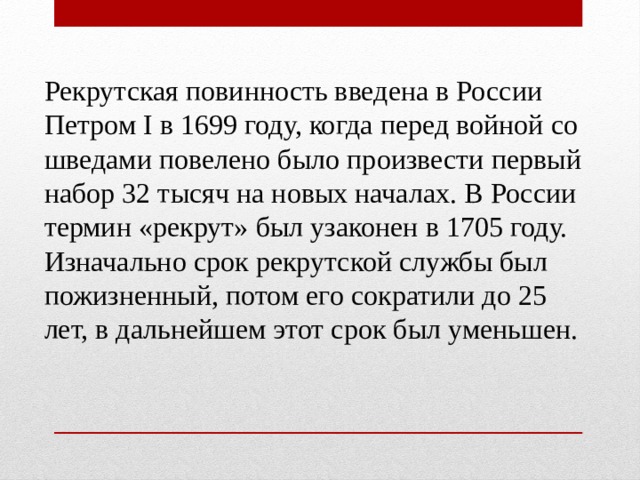 Рекрутская повинность введена в России Петром I в 1699 году, когда перед войной со шведами повелено было произвести первый набор 32 тысяч на новых началах. В России термин «рекрут» был узаконен в 1705 году. Изначально срок рекрутской службы был пожизненный, потом его сократили до 25 лет, в дальнейшем этот срок был уменьшен.